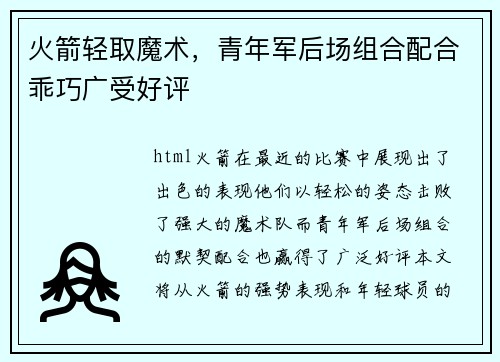 火箭轻取魔术，青年军后场组合配合乖巧广受好评

html火箭在最近的比赛中展现出了出色的表现他们以轻松的姿态击败了强大的魔术队而青年军后场组合的默契配合也赢得了广泛好评本文将从火箭的强势表现和年轻球员的